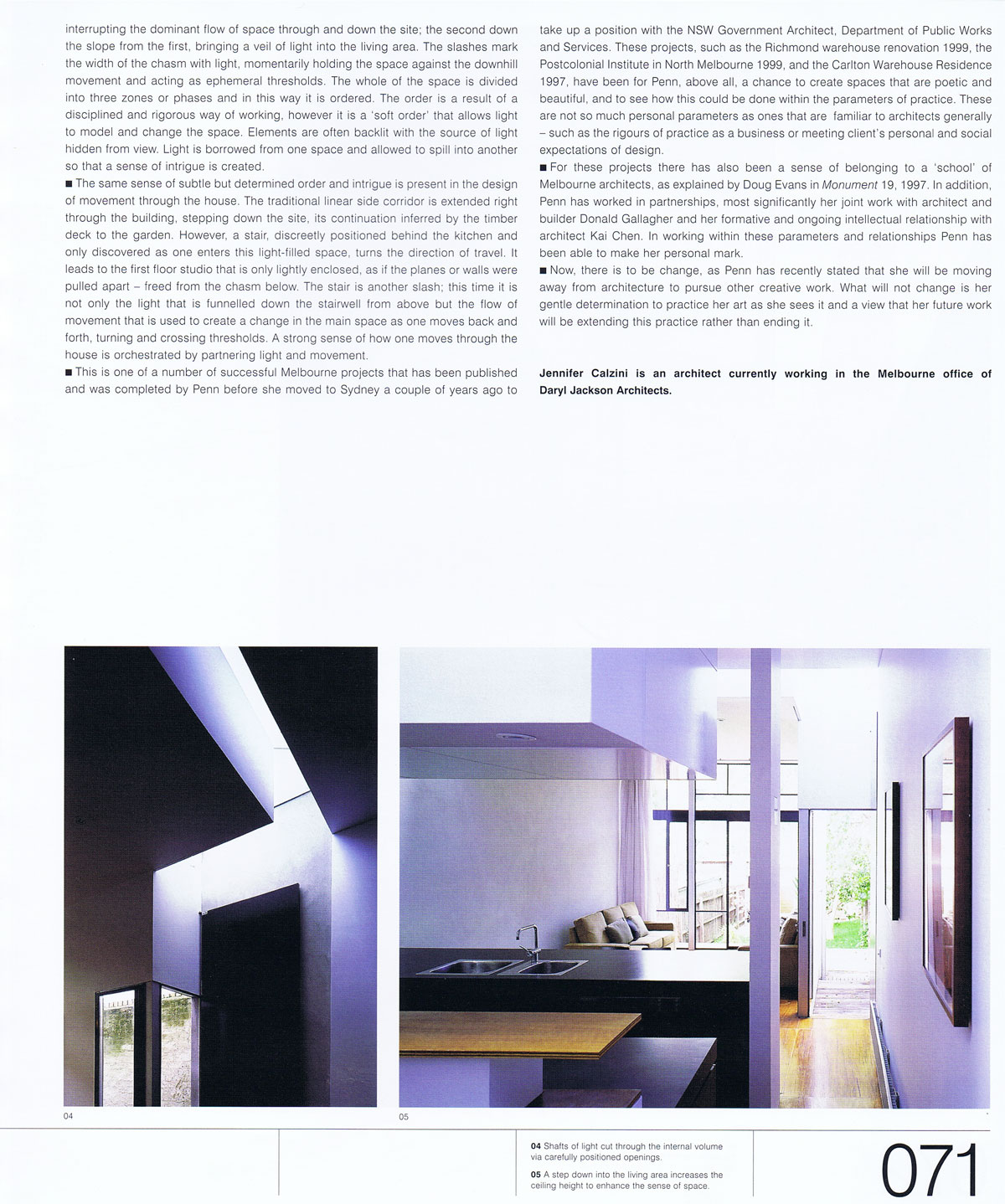 interrupting the dominant flow of space through and down the site; the second down the slope from the first, bringing a veil of light into the living area. The slashes mark the width of the chasm with light, momentarily holding the space against the downhill movement and acting as ephemeral thresholds. The whole of the space is divided into three zones or phases and in this way it is ordered. The order is a result of a disciplined and rigorous way of working, however it is a 'soft order' that allows light to model and change the space. Elements are often backlit with the source of light hidden from view. Light is borrowed from one space and allowed to spill into another so that a sense of intrigue is created.

■ The same sense of subtle but determined order and intrigue is present in the design of movement through the house. The traditional linear side corridor is extended right through the building, stepping down the site, its continuation inferred by the timber deck to the garden. However, a stair, discreetly positioned behind the kitchen and only discovered as one enters this light-filled space, turns the direction of travel. It leads to the first floor studio that is only lightly enclosed, as if the planes or walls were pulled apart – freed from the chasm below. The stair is another slash; this time it is not only the light that is funnelled down the stairwell from above but the flow of movement that is used to create a change in the main space as one moves back and forth, turning and crossing thresholds. A strong sense of how one moves through the house is orchestrated by partnering light and movement.

■ This is one of a number of successful Melbourne projects that has been published and was completed by Penn before she moved to Sydney a couple of years ago to take up a position with the NSW Government Architect, Department of Public Works and Services. These projects, such as the Richmond warehouse renovation 1999, the Postcolonial Institute in North Melbourne 1999, and the Carlton Warehouse Residence 1997, have been for Penn, above all, a chance to create spaces that are poetic and beautiful, and to see how this could be done within the parameters of practice. These are not so much personal parameters as ones that are familiar to architects generally – such as the rigours of practice as a business or meeting client's personal and social expectations of design.

■ For these projects there has also been a sense of belonging to a 'school' of Melbourne architects, as explained by Doug Evans in Monument 19, 1997. In addition, Penn has worked in partnerships, most significantly her joint work with architect and builder Donald Gallagher and her formative and ongoing intellectual relationship with architect Kai Chen. In working within these parameters and relationships Penn has been able to make her personal mark.

■ Now, there is to be change, as Penn has recently stated that she will be moving away from architecture to pursue other creative work. What will not change is her gentle determination to practice her art as she sees it and a view that her future work will be extending this practice rather than ending it.

Jennifer Calzini is an architect currently working in the Melbourne office of Daryl Jackson Architects.

04

05

04 Shafts of light cut through the internal volume via carefully positioned openings.

05 A step down into the living area increases the ceiling height to enhance the sense of space.

071